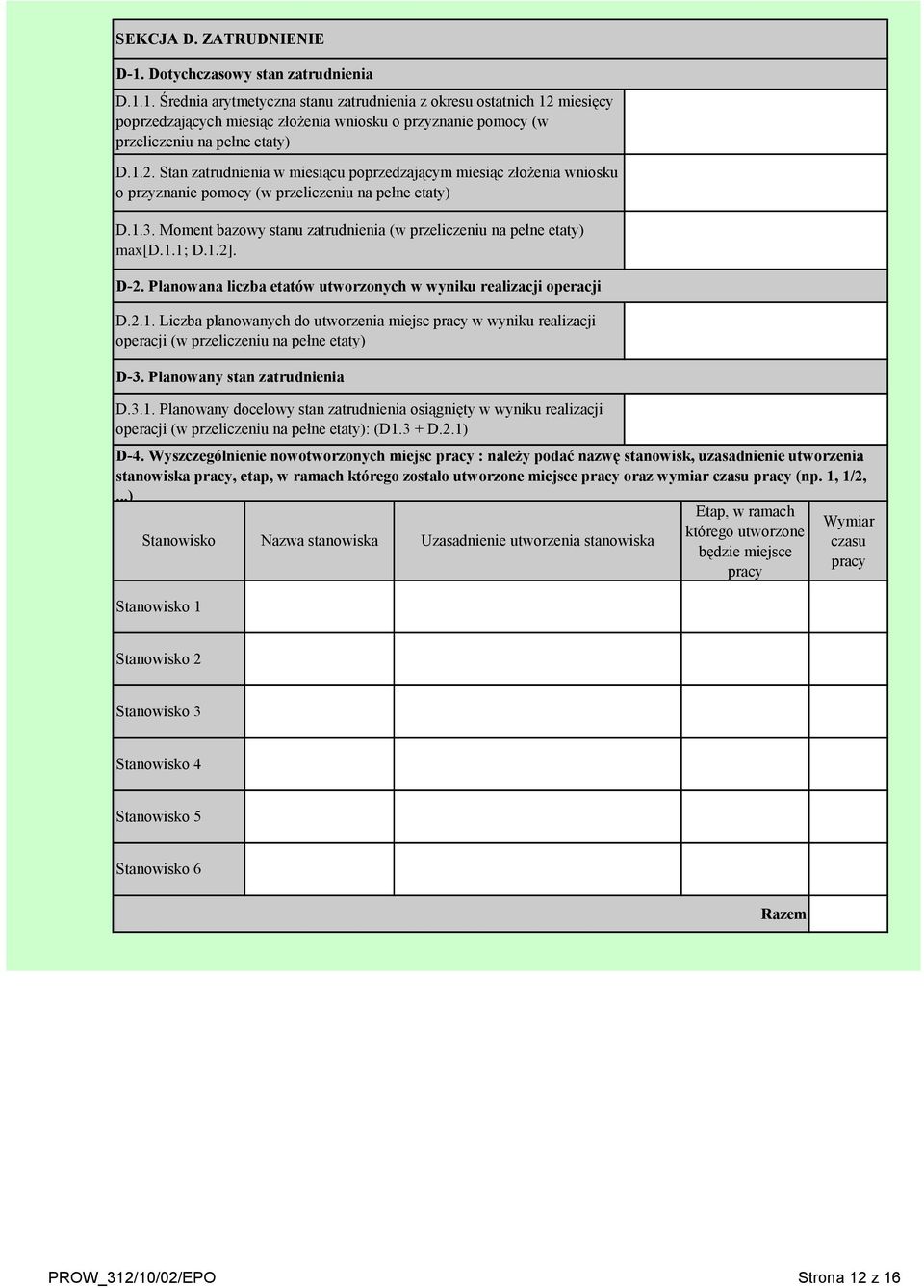 SEKCJA D. ZATRUDNIENIE

D-1. Dotychczasowy stan zatrudnienia

D.1.1. Średnia arytmetyczna stanu zatrudnienia z okresu ostatnich 12 miesięcy poprzedzających miesiąc złożenia wniosku o przyznanie pomocy (w przeliczeniu na pełne etaty)

D.1.2. Stan zatrudnienia w miesiącu poprzedzającym miesiąc złożenia wniosku o przyznanie pomocy (w przeliczeniu na pełne etaty)

D.1.3. Moment bazowy stanu zatrudnienia (w przeliczeniu na pełne etaty) max[D.1.1; D.1.2].

D-2. Planowana liczba etatów utworzonych w wyniku realizacji operacji

D.2.1. Liczba planowanych do utworzenia miejsc pracy w wyniku realizacji operacji (w przeliczeniu na pełne etaty)

D-3. Planowany stan zatrudnienia

D.3.1. Planowany docelowy stan zatrudnienia osiągnięty w wyniku realizacji operacji (w przeliczeniu na pełne etaty): (D1.3 + D.2.1)

D-4. Wyszczególnienie nowotworzonych miejsc pracy : należy podać nazwę stanowisk, uzasadnienie utworzenia stanowiska pracy, etap, w ramach którego zostało utworzone miejsce pracy oraz wymiar czasu pracy (np. 1, 1/2, ...)

| Stanowisko | Nazwa stanowiska | Uzasadnienie utworzenia stanowiska | Etap, w ramach którego utworzone będzie miejsce pracy | Wymiar czasu pracy |
|---|---|---|---|---|
| Stanowisko 1 | | | | |
| Stanowisko 2 | | | | |
| Stanowisko 3 | | | | |
| Stanowisko 4 | | | | |
| Stanowisko 5 | | | | |
| Stanowisko 6 | | | | |
| | | | Razem | |

PROW_312/10/02/EPO Strona 12 z 16